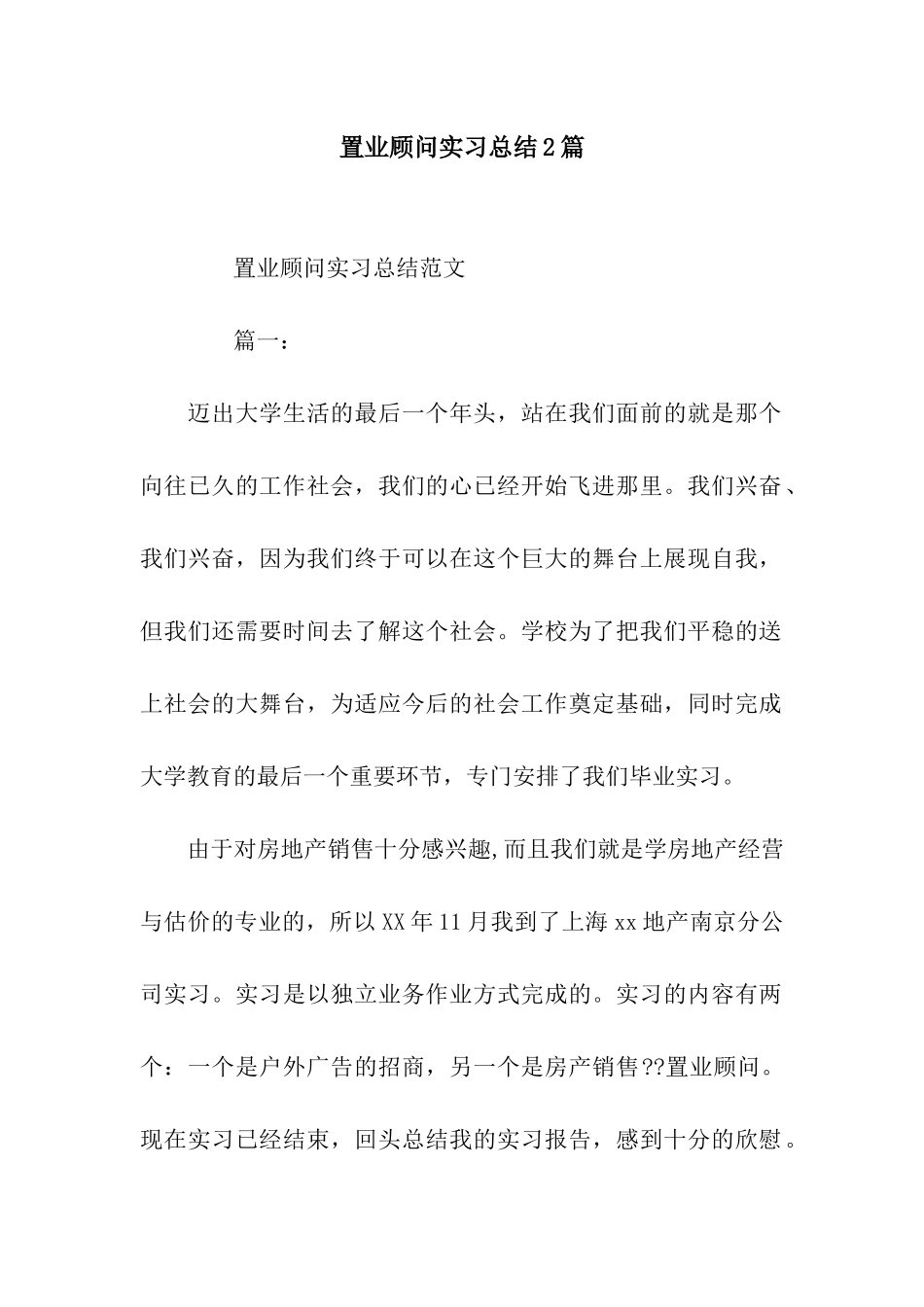 置业顾问实习总结2篇

置业顾问实习总结范文

篇一：

迈出大学生活的最后一个年头，站在我们面前的就是那个向往已久的工作社会，我们的心已经开始飞进那里。我们兴奋、我们兴奋，因为我们终于可以在这个巨大的舞台上展现自我，但我们还需要时间去了解这个社会。学校为了把我们平稳的送上社会的大舞台，为适应今后的社会工作奠定基础，同时完成大学教育的最后一个重要环节，专门安排了我们毕业实习。

由于对房地产销售十分感兴趣,而且我们就是学房地产经营与估价的专业的，所以XX年11月我到了上海xx地产南京分公司实习。实习是以独立业务作业方式完成的。实习的内容有两个：一个是户外广告的招商，另一个是房产销售??置业顾问。现在实习已经结束，回头总结我的实习报告，感到十分的欣慰。